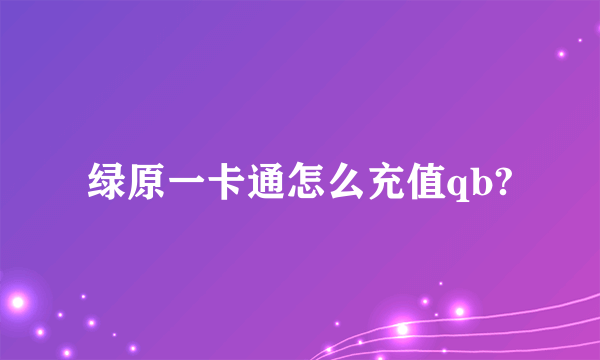 绿原一卡通怎么充值qb?